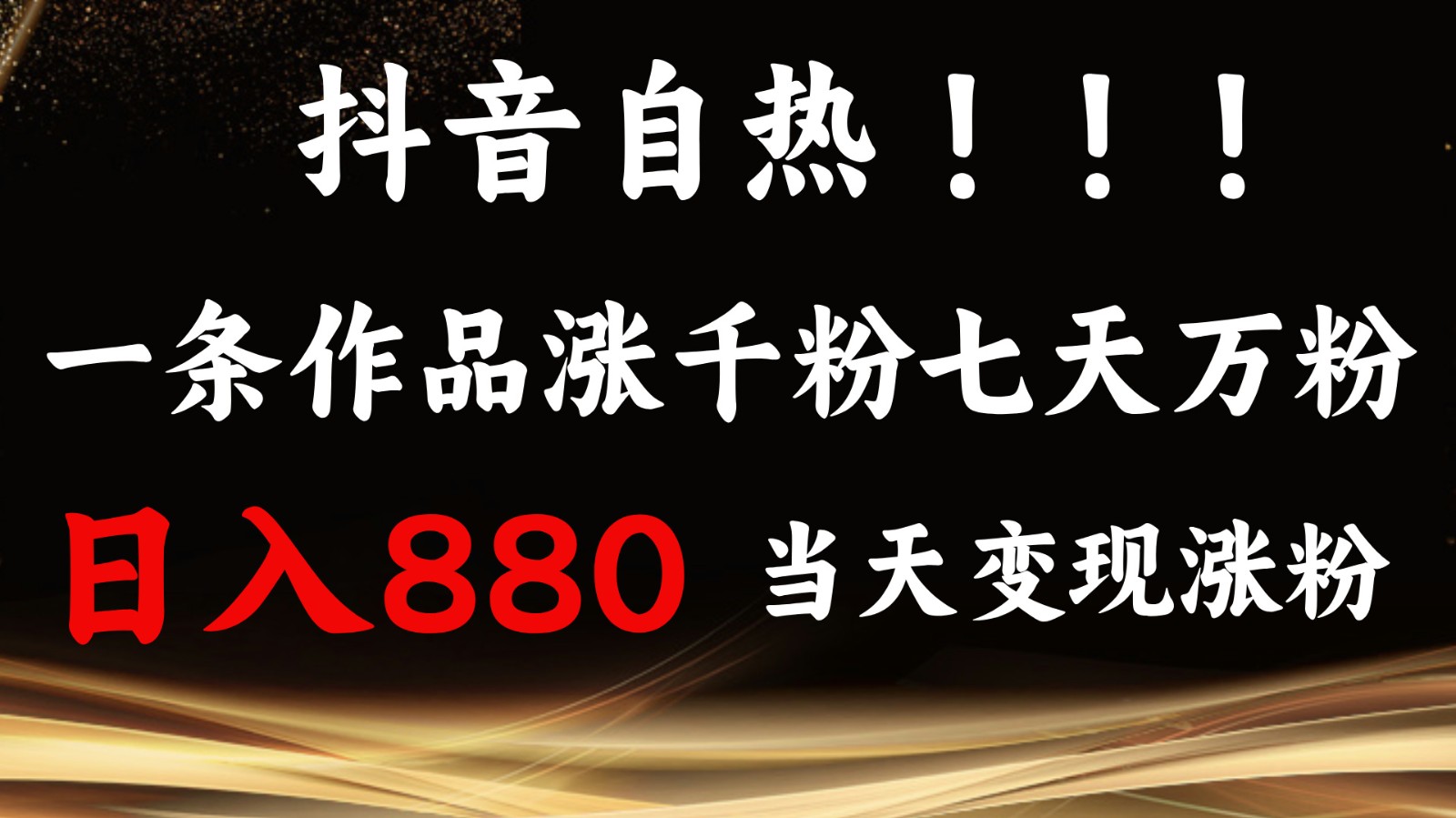 抖音自热！！！

一条作品涨千粉七天万粉

日入880 当天变现涨粉